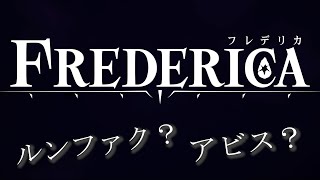 フレデリカ
FREDERICA

ルンファク？ アビス？